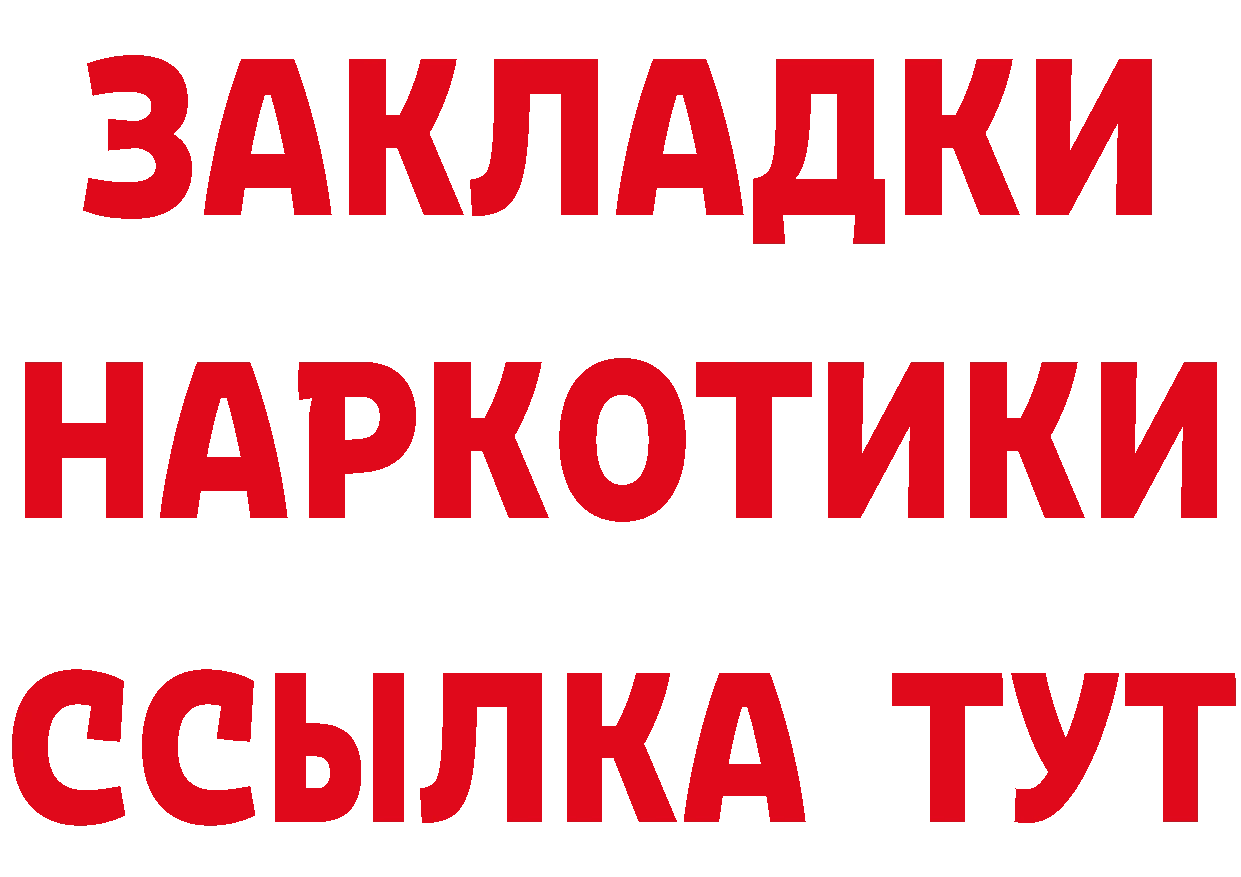 ЗАКЛАДКИ
НАРКОТИКИ
ССЫЛКА ТУТ